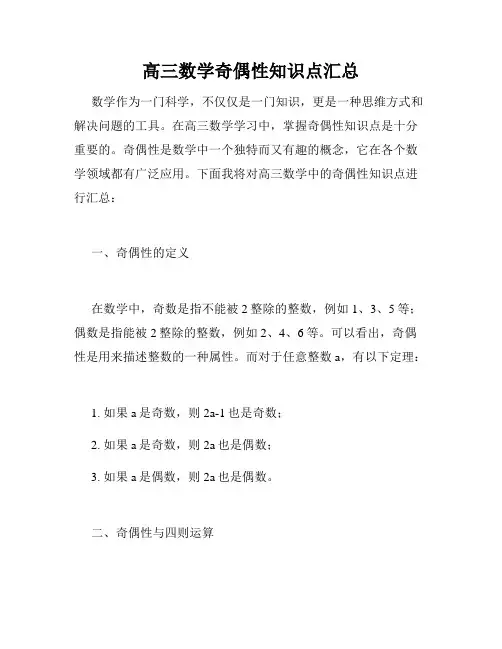 高三数学奇偶性知识点汇总

数学作为一门科学，不仅仅是一门知识，更是一种思维方式和解决问题的工具。在高三数学学习中，掌握奇偶性知识点是十分重要的。奇偶性是数学中一个独特而又有趣的概念，它在各个数学领域都有广泛应用。下面我将对高三数学中的奇偶性知识点进行汇总：

一、奇偶性的定义

在数学中，奇数是指不能被 2 整除的整数，例如 1、3、5 等；偶数是指能被 2 整除的整数，例如 2、4、6 等。可以看出，奇偶性是用来描述整数的一种属性。而对于任意整数 a，有以下定理：

1. 如果 a 是奇数，则 2a-1 也是奇数；

2. 如果 a 是奇数，则 2a 也是偶数；

3. 如果 a 是偶数，则 2a 也是偶数。

二、奇偶性与四则运算